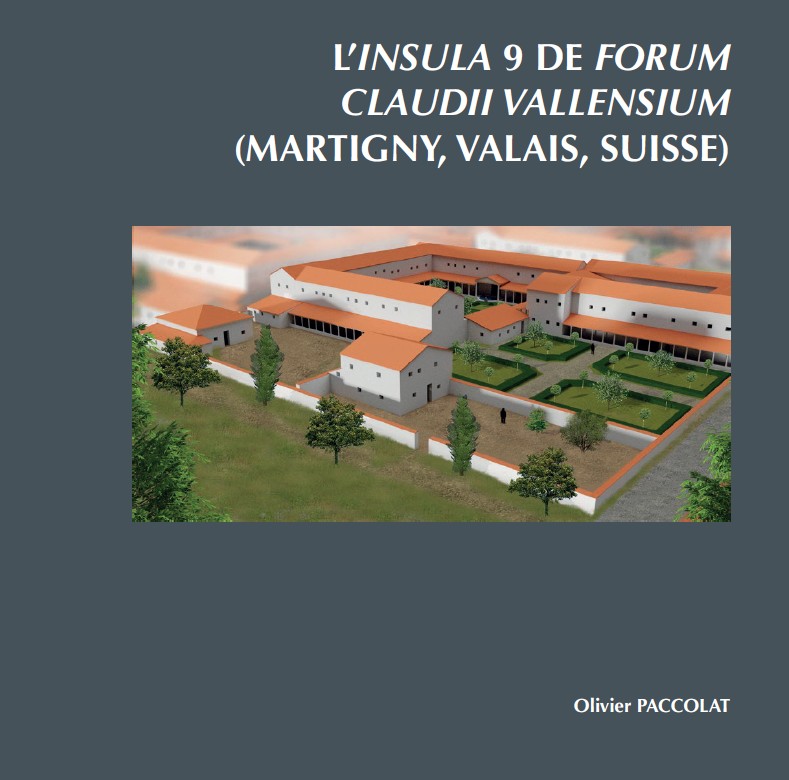 L'INSULA 9 DE FORUM
CLAUDII VALLENSIUM
(MARTIGNY, VALAIS, SUISSE)

Olivier PACCOLAT